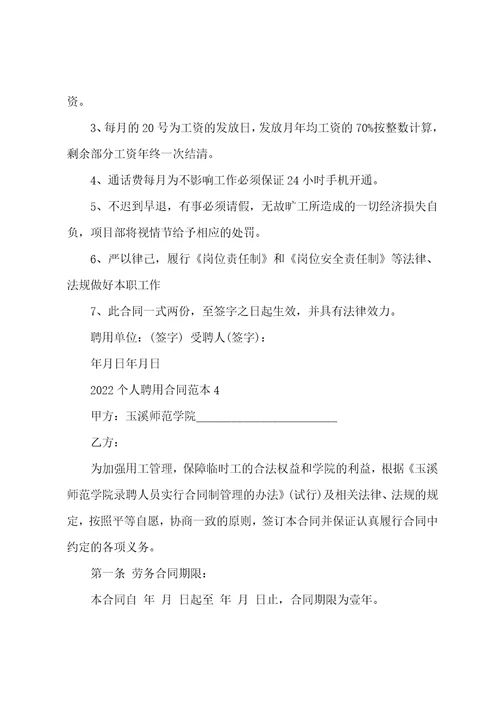 资。

3、每月的 20 号为工资的发放日，发放月年均工资的 70%按整数计算，剩余部分工资年终一次结清。

4、通话费每月为不影响工作必须保证 24 小时手机开通。

5、不迟到早退，有事必须请假，无故旷工所造成的一切经济损失自负，项目部将视情节给予相应的处罚。

6、严以律己，履行《岗位责任制》和《岗位安全责任制》等法律、法规做好本职工作

7、此合同一式两份，至签字之日起生效，并具有法律效力。

聘用单位：(签字) 受聘人(签字)：

年月日年月日

2022 个人聘用合同范本 4

甲方：玉溪师范学院________________________

乙方：

为加强用工管理，保障临时工的合法权益和学院的利益，根据《玉溪师范学院录聘人员实行合同制管理的办法》(试行)及相关法律、法规的规定，按照平等自愿，协商一致的原则，签订本合同并保证认真履行合同中约定的各项义务。

第一条 劳务合同期限：

本合同自 年 月 日起至 年 月 日止，合同期限为壹年。